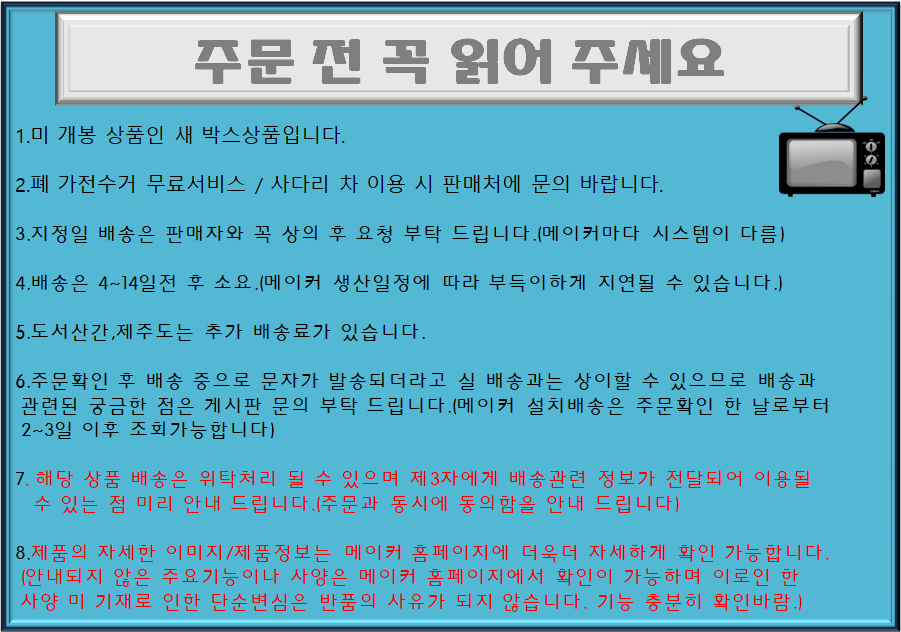 주문 전 꼭 읽어 주세요

1.미 개봉 상품인 새 박스상품입니다.

2.폐 가전수거 무료서비스 / 사다리 차 이용 시 판매처에 문의 바랍니다.

3.지정일 배송은 판매자와 꼭 상의 후 요청 부탁 드립니다.(메이커마다 시스템이 다름)

4.배송은 4~14일전 후 소요.(메이커 생산일정에 따라 부득이하게 지연될 수 있습니다.)

5.도서산간,제주도는 추가 배송료가 있습니다.

6.주문확인 후 배송 중으로 문자가 발송되더라고 실 배송과는 상이할 수 있으므로 배송과 관련된 궁금한 점은 게시판 문의 부탁 드립니다.(메이커 설치배송은 주문확인 한 날로부터 2~3일 이후 조회가능합니다)

7. 해당 상품 배송은 위탁처리 될 수 있으며 제3자에게 배송관련 정보가 전달되어 이용될 수 있는 점 미리 안내 드립니다.(주문과 동시에 동의함을 안내 드립니다)

8.제품의 자세한 이미지/제품정보는 메이커 홈페이지에 더욱더 자세하게 확인 가능합니다. (안내되지 않은 주요기능이나 사양은 메이커 홈페이지에서 확인이 가능하며 이로인 한 사양 미 기재로 인한 단순변심은 반품의 사유가 되지 않습니다. 기능 충분히 확인바람.)